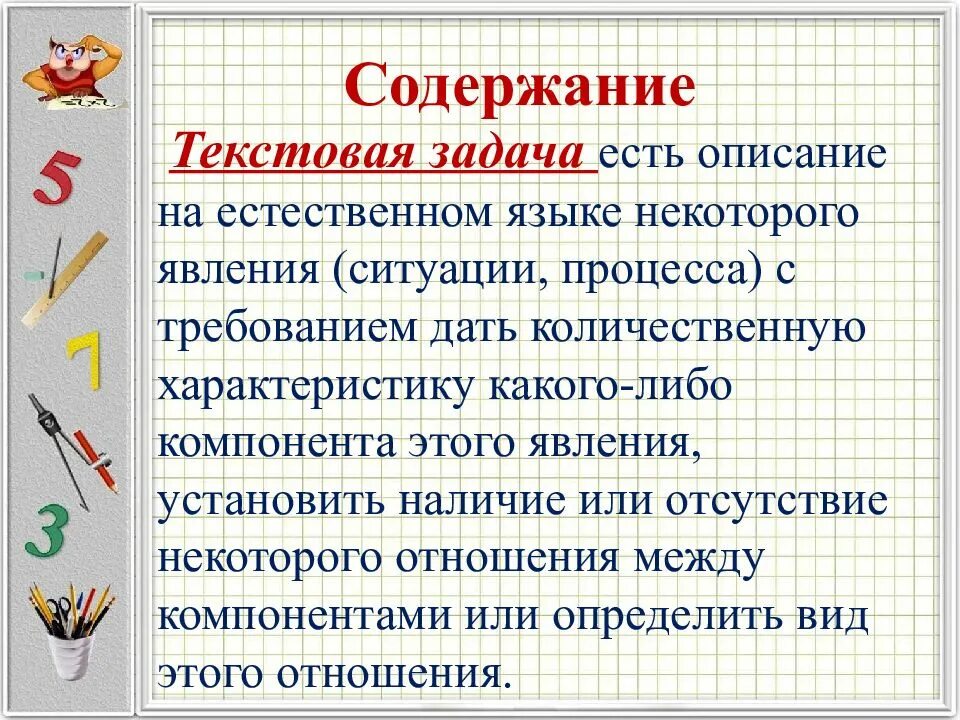 5

7

3

Содержание

Текстовая задача есть описание на естественном языке некоторого явления (ситуации, процесса) с требованием дать количественную характеристику какого-либо компонента этого явления, установить наличие или отсутствие некоторого отношения между компонентами или определить вид этого отношения.